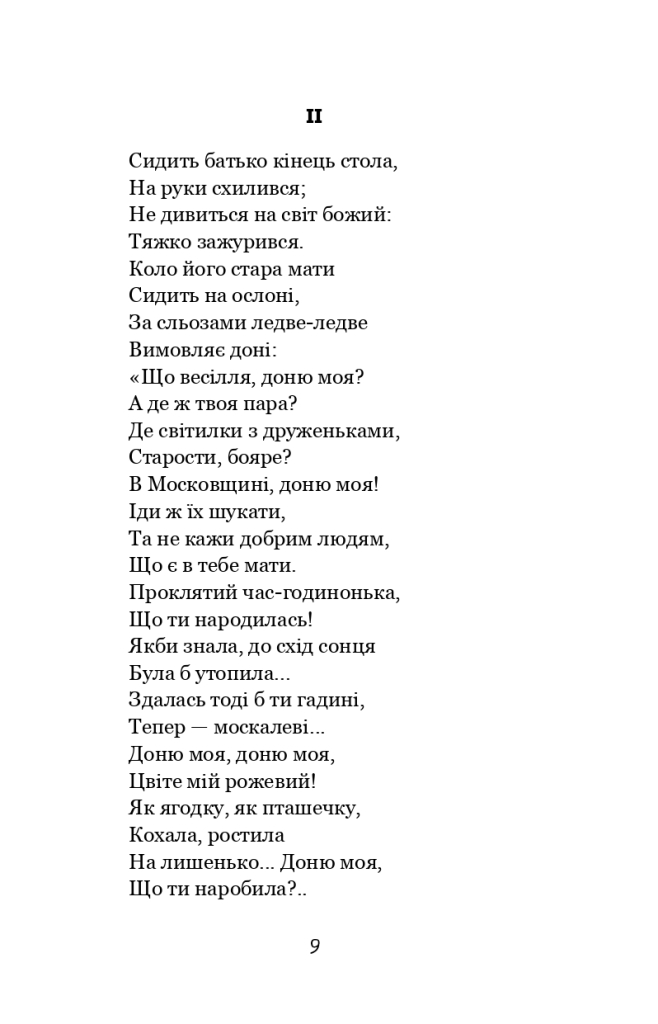 II

Сидить батько кінець стола,
На руки схилився;
Не дивиться на світ божий:
Тяжко зажурився.
Коло його стара мати
Сидить на ослоні,
За сльозами ледве-ледве
Вимовляє доні:
«Що весілля, доню моя?
А де ж твоя пара?
Де світилки з друженьками,
Старости, бояре?
В Московщині, доню моя!
Іди ж їх шукати,
Та не кажи добрим людям,
Що є в тебе мати.
Проклятий час-годинонька,
Що ти народилась!
Якби знала, до схід сонця
Була б утопила...
Здалась тоді б ти гадині,
Тепер — москалеві...
Доню моя, доню моя,
Цвіте мій рожевий!
Як ягодку, як пташечку,
Кохала, ростила
На лишенько... Доню моя,
Що ти наробила?..

9